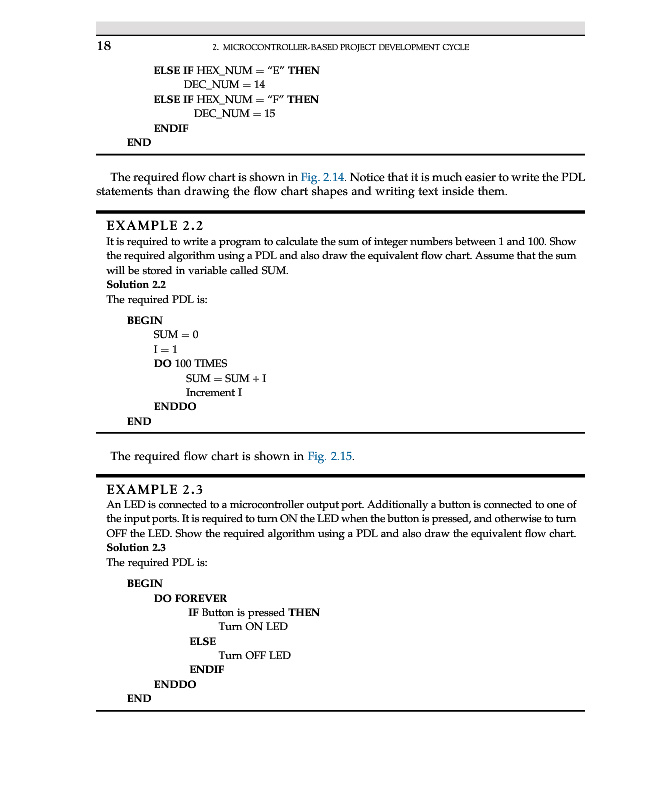 18 2. MICROCONTROLLER-BASED PROJECT DEVELOPMENT CYCLE

ELSE IF HEX_NUM = "E" THEN
DEC_NUM = 14
ELSE IF HEX_NUM = "F" THEN
DEC_NUM = 15
ENDIF
END

The required flow chart is shown in Fig. 2.14. Notice that it is much easier to write the PDL statements than drawing the flow chart shapes and writing text inside them.

EXAMPLE 2.2

It is required to write a program to calculate the sum of integer numbers between 1 and 100. Show the required algorithm using a PDL and also draw the equivalent flow chart. Assume that the sum will be stored in variable called SUM.
Solution 2.2
The required PDL is:

BEGIN
SUM = 0
I = 1
DO 100 TIMES
SUM = SUM + I
Increment I
ENDDO
END

The required flow chart is shown in Fig. 2.15.

EXAMPLE 2.3

An LED is connected to a microcontroller output port. Additionally a button is connected to one of the input ports. It is required to turn ON the LED when the button is pressed, and otherwise to turn OFF the LED. Show the required algorithm using a PDL and also draw the equivalent flow chart.
Solution 2.3
The required PDL is:

BEGIN
DO FOREVER
IF Button is pressed THEN
Turn ON LED
ELSE
Turn OFF LED
ENDIF
ENDDO
END